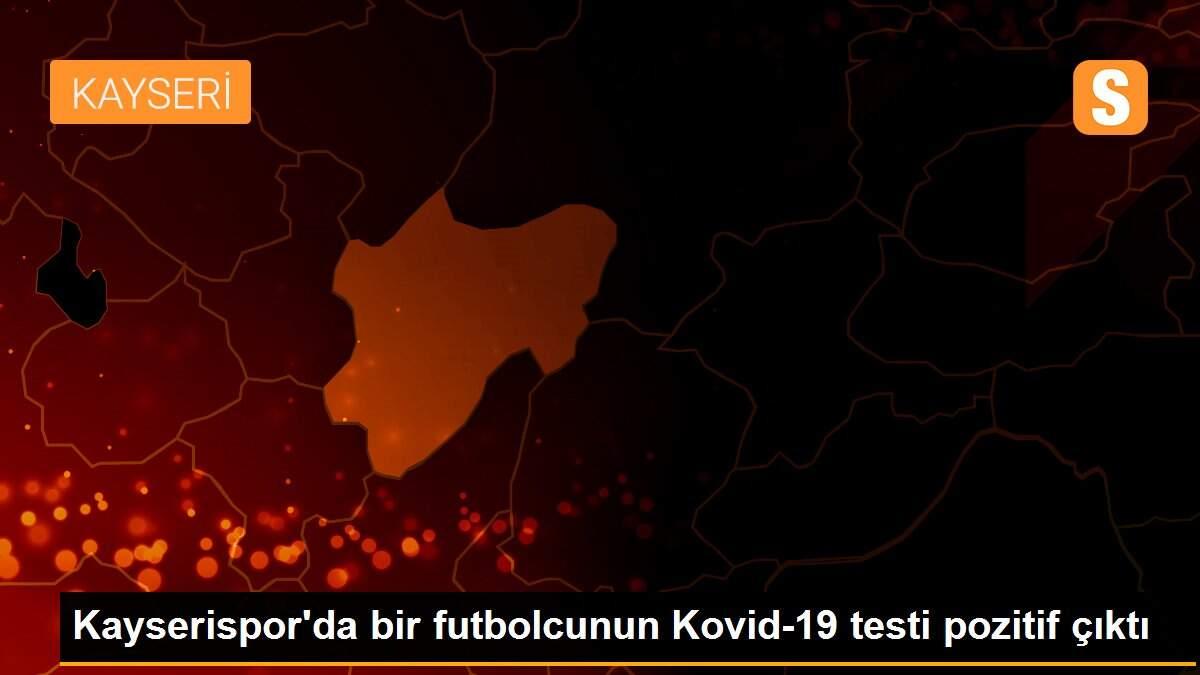 KAYSERİ

S

Kayserispor'da bir futbolcunun Kovid-19 testi pozitif çıktı